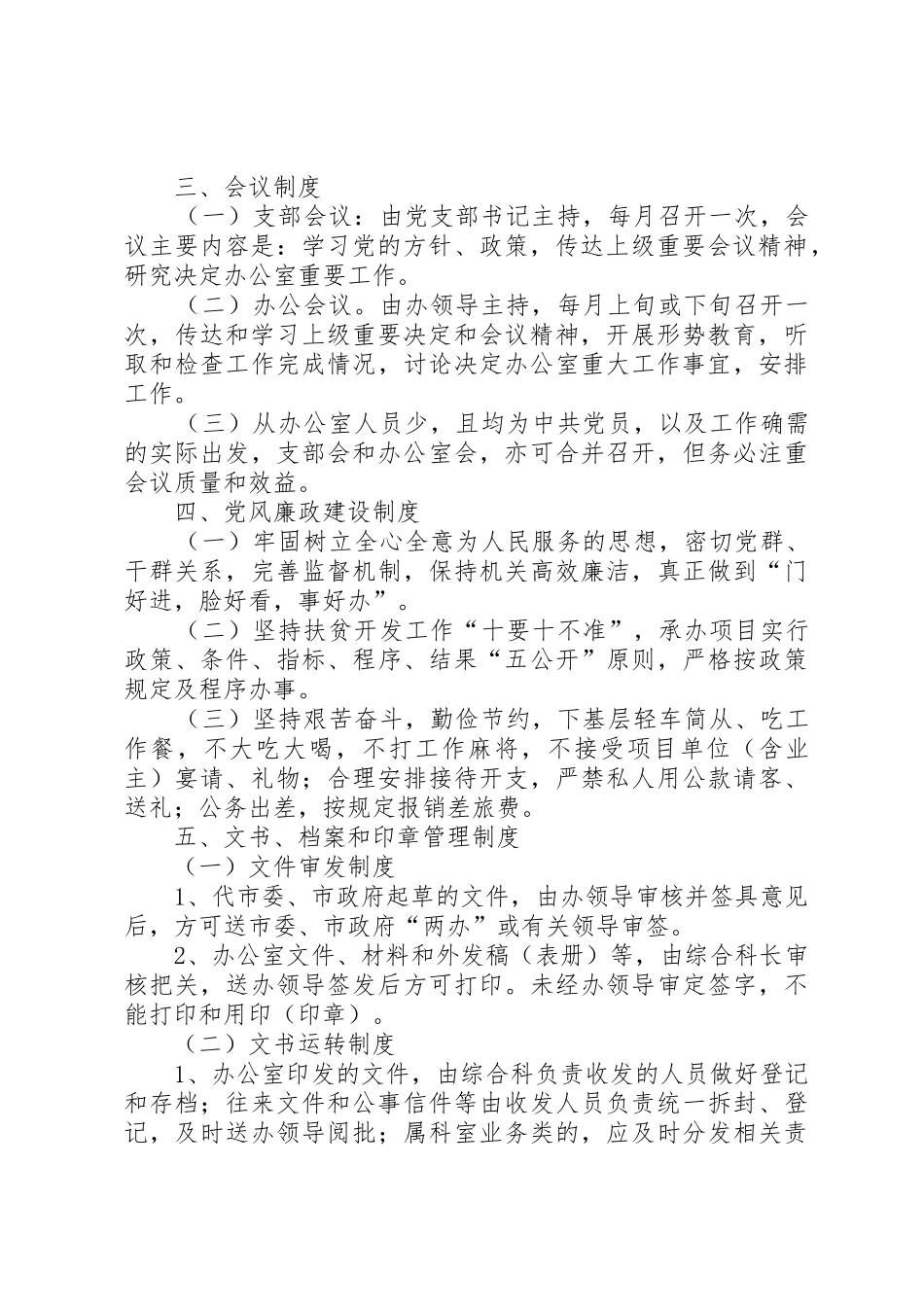 三、会议制度

（一）支部会议：由党支部书记主持，每月召开一次，会议主要内容是：学习党的方针、政策，传达上级重要会议精神，研究决定办公室重要工作。

（二）办公会议。由办领导主持，每月上旬或下旬召开一次，传达和学习上级重要决定和会议精神，开展形势教育，听取和检查工作完成情况，讨论决定办公室重大工作事宜，安排工作。

（三）从办公室人员少，且均为中共党员，以及工作确需的实际出发，支部会和办公室会，亦可合并召开，但务必注重会议质量和效益。

四、党风廉政建设制度

（一）牢固树立全心全意为人民服务的思想，密切党群、干群关系，完善监督机制，保持机关高效廉洁，真正做到“门好进，脸好看，事好办”。

（二）坚持扶贫开发工作“十要十不准”，承办项目实行政策、条件、指标、程序、结果“五公开”原则，严格按政策规定及程序办事。

（三）坚持艰苦奋斗，勤俭节约，下基层轻车简从、吃工作餐，不大吃大喝，不打工作麻将，不接受项目单位（含业主）宴请、礼物；合理安排接待开支，严禁私人用公款请客、送礼；公务出差，按规定报销差旅费。

五、文书、档案和印章管理制度

（一）文件审发制度

1、代市委、市政府起草的文件，由办领导审核并签具意见后，方可送市委、市政府“两办”或有关领导审签。

2、办公室文件、材料和外发稿（表册）等，由综合科长审核把关，送办领导签发后方可打印。未经办领导审定签字，不能打印和用印（印章）。

（二）文书运转制度

1、办公室印发的文件，由综合科负责收发的人员做好登记和存档；往来文件和公事信件等由收发人员负责统一拆封、登记，及时送办领导阅批；属科室业务类的，应及时分发相关责